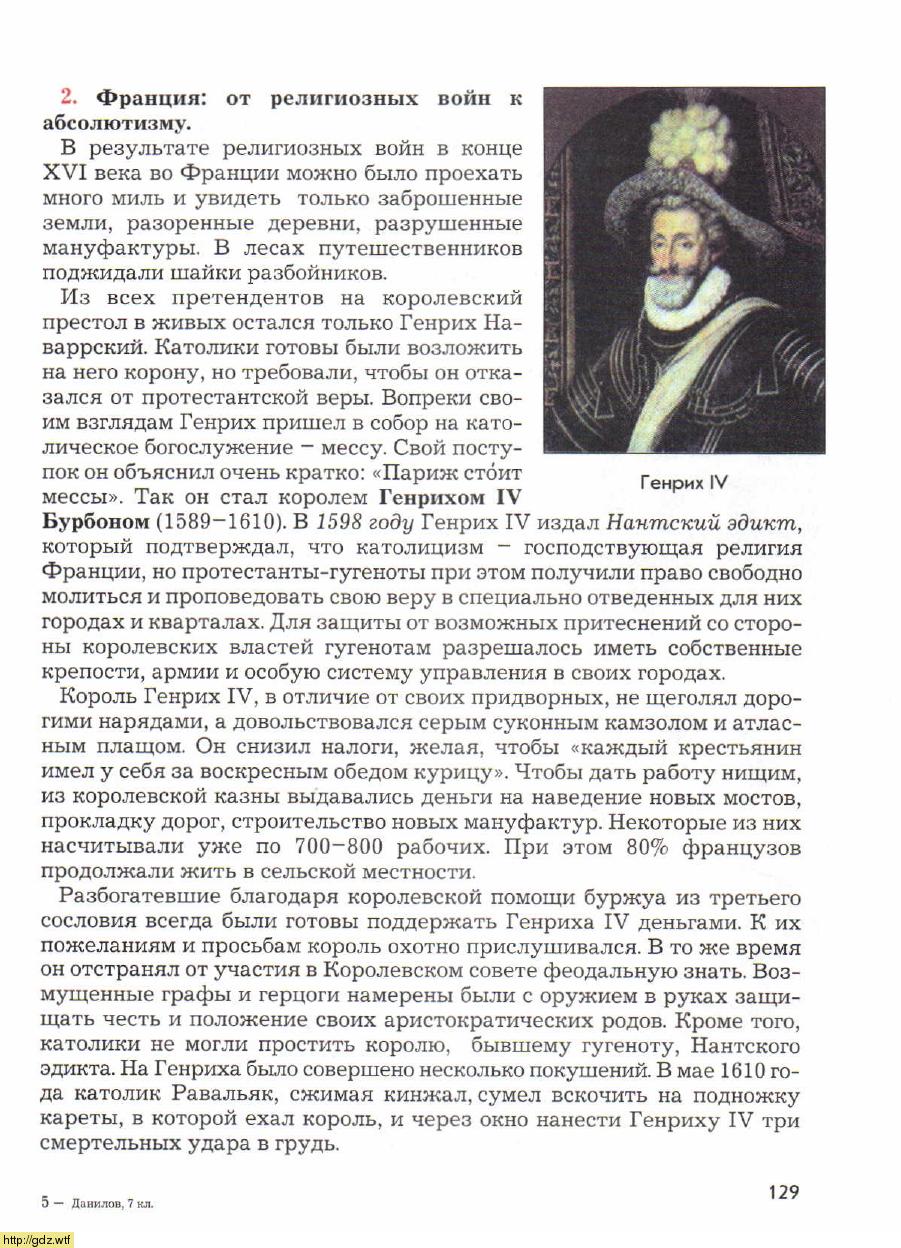 2. Франция: от религиозных войн к абсолютизму.

В результате религиозных войн в конце XVI века во Франции можно было проехать много миль и увидеть только заброшенные земли, разоренные деревни, разрушенные мануфактуры. В лесах путешественников поджидали шайки разбойников.

Из всех претендентов на королевский престол в живых остался только Генрих Наваррский. Католики готовы были возложить на него корону, но требовали, чтобы он отказался от протестантской веры. Вопреки своим взглядам Генрих пришел в собор на католическое богослужение – мессу. Свой поступок он объяснил очень кратко: «Париж сто́ит мессы». Так он стал королем Генрихом IV Бурбоном (1589–1610). В 1598 году Генрих IV издал Нантский эдикт, который подтверждал, что католицизм – господствующая религия Франции, но протестанты-гугеноты при этом получили право свободно молиться и проповедовать свою веру в специально отведенных для них городах и кварталах. Для защиты от возможных притеснений со стороны королевских властей гугенотам разрешалось иметь собственные крепости, армии и особую систему управления в своих городах.

Генрих IV

Король Генрих IV, в отличие от своих придворных, не щеголял дорогими нарядами, а довольствовался серым суконным камзолом и атласным плащом. Он снизил налоги, желая, чтобы «каждый крестьянин имел у себя за воскресным обедом курицу». Чтобы дать работу нищим, из королевской казны выдавались деньги на наведение новых мостов, прокладку дорог, строительство новых мануфактур. Некоторые из них насчитывали уже по 700–800 рабочих. При этом 80% французов продолжали жить в сельской местности.

Разбогатевшие благодаря королевской помощи буржуа из третьего сословия всегда были готовы поддержать Генриха IV деньгами. К их пожеланиям и просьбам король охотно прислушивался. В то же время он отстранял от участия в Королевском совете феодальную знать. Возмущенные графы и герцоги намерены были с оружием в руках защищать честь и положение своих аристократических родов. Кроме того, католики не могли простить королю, бывшему гугеноту, Нантского эдикта. На Генриха было совершено несколько покушений. В мае 1610 года католик Равальяк, сжимая кинжал, сумел вскочить на подножку кареты, в которой ехал король, и через окно нанести Генриху IV три смертельных удара в грудь.

5 – Данилов, 7 кл.

129

http://gdz.wtf